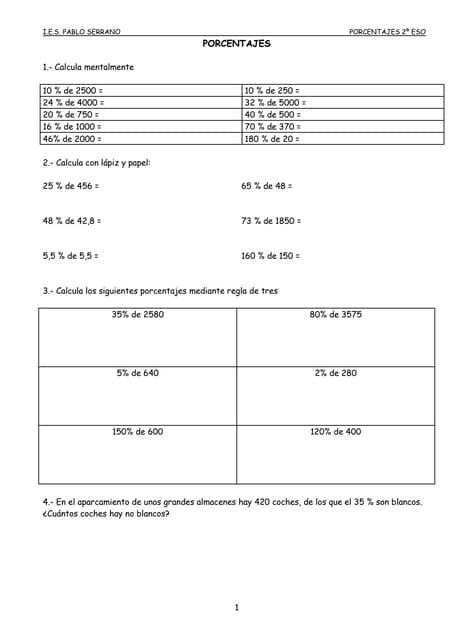 I.E.S. PABLO SERRANO PORCENTAJES 2º ESO

PORCENTAJES

1.- Calcula mentalmente

| 10 % de 2500 = | 10 % de 250 = |
|---|---|
| 24 % de 4000 = | 32 % de 5000 = |
| 20 % de 750 = | 40 % de 500 = |
| 16 % de 1000 = | 70 % de 370 = |
| 46% de 2000 = | 180 % de 20 = |

2.- Calcula con lápiz y papel:

25 % de 456 =

65 % de 48 =

48 % de 42,8 =

73 % de 1850 =

5,5 % de 5,5 =

160 % de 150 =

3.- Calcula los siguientes porcentajes mediante regla de tres

| 35% de 2580 | 80% de 3575 |
|---|---|
| 5% de 640 | 2% de 280 |
| 150% de 600 | 120% de 400 |

4.- En el aparcamiento de unos grandes almacenes hay 420 coches, de los que el 35 % son blancos. ¿Cuántos coches hay no blancos?

1